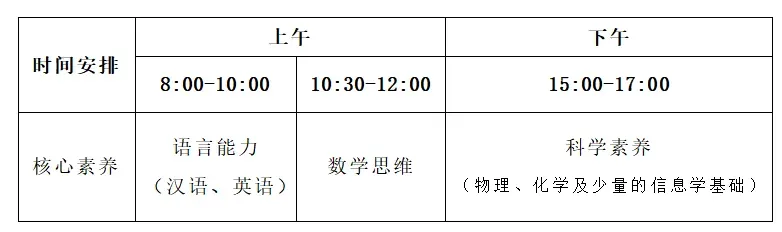 | 时间安排 | 上午 | | 下午 |
|---|---|---|---|
| | 8:00-10:00 | 10:30-12:00 | 15:00-17:00 |
| 核心素养 | 语言能力（汉语、英语） | 数学思维 | 科学素养（物理、化学及少量的信息学基础） |